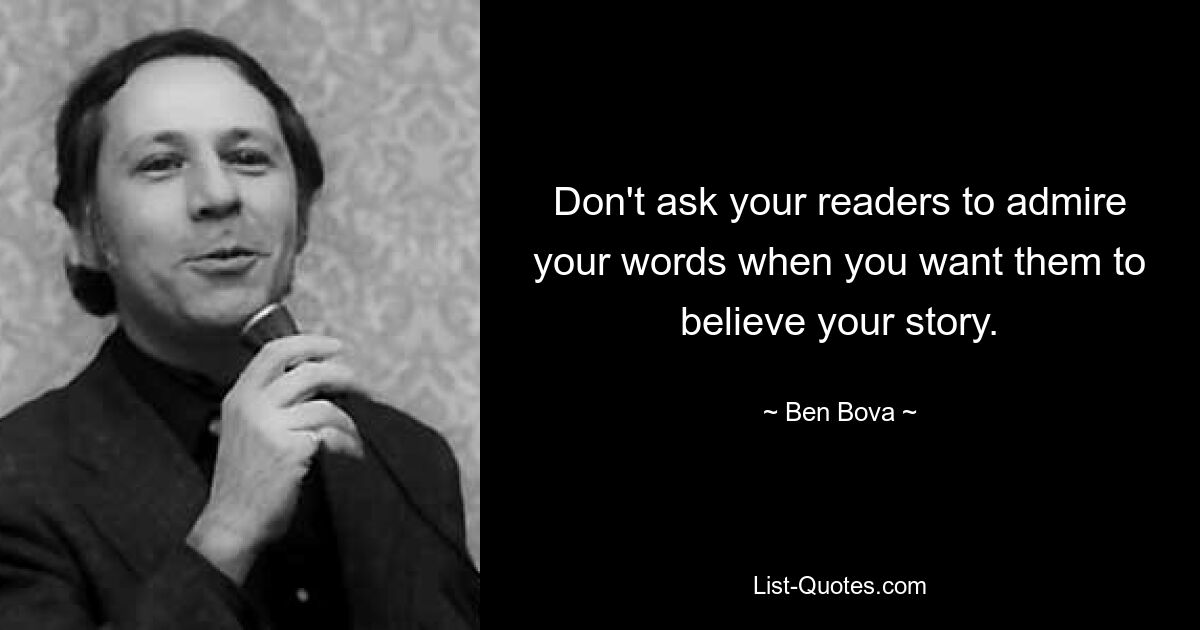 Don't ask your readers to admire your words when you want them to believe your story.

~ Ben Bova ~

List-Quotes.com